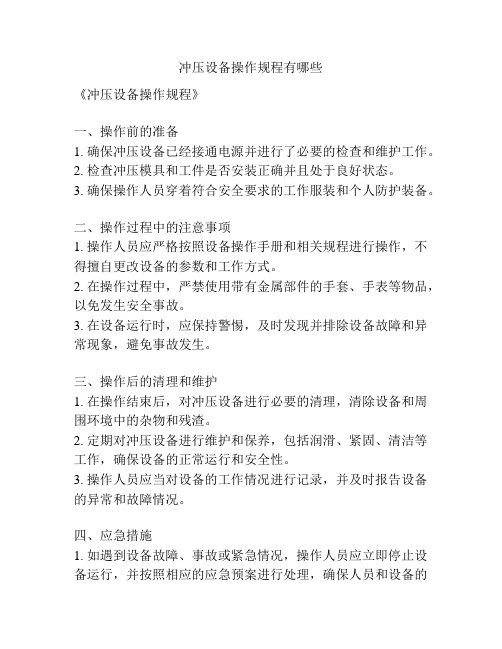 冲压设备操作规程有哪些

《冲压设备操作规程》

一、操作前的准备
1. 确保冲压设备已经接通电源并进行了必要的检查和维护工作。
2. 检查冲压模具和工件是否安装正确并且处于良好状态。
3. 确保操作人员穿着符合安全要求的工作服装和个人防护装备。

二、操作过程中的注意事项
1. 操作人员应严格按照设备操作手册和相关规程进行操作，不得擅自更改设备的参数和工作方式。
2. 在操作过程中，严禁使用带有金属部件的手套、手表等物品，以免发生安全事故。
3. 在设备运行时，应保持警惕，及时发现并排除设备故障和异常现象，避免事故发生。

三、操作后的清理和维护
1. 在操作结束后，对冲压设备进行必要的清理，清除设备和周围环境中的杂物和残渣。
2. 定期对冲压设备进行维护和保养，包括润滑、紧固、清洁等工作，确保设备的正常运行和安全性。
3. 操作人员应当对设备的工作情况进行记录，并及时报告设备的异常和故障情况。

四、应急措施
1. 如遇到设备故障、事故或紧急情况，操作人员应立即停止设备运行，并按照相应的应急预案进行处理，确保人员和设备的